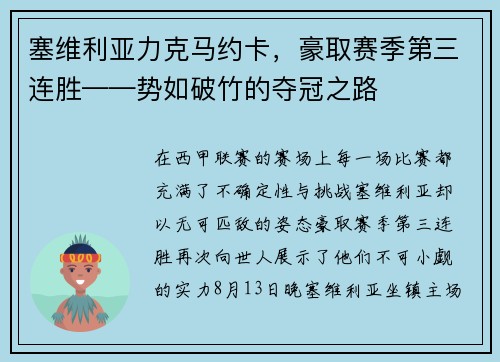 塞维利亚力克马约卡，豪取赛季第三连胜——势如破竹的夺冠之路

在西甲联赛的赛场上每一场比赛都充满了不确定性与挑战塞维利亚却以无可匹敌的姿态豪取赛季第三连胜再次向世人展示了他们不可小觑的实力8月13日晚塞维利亚坐镇主场